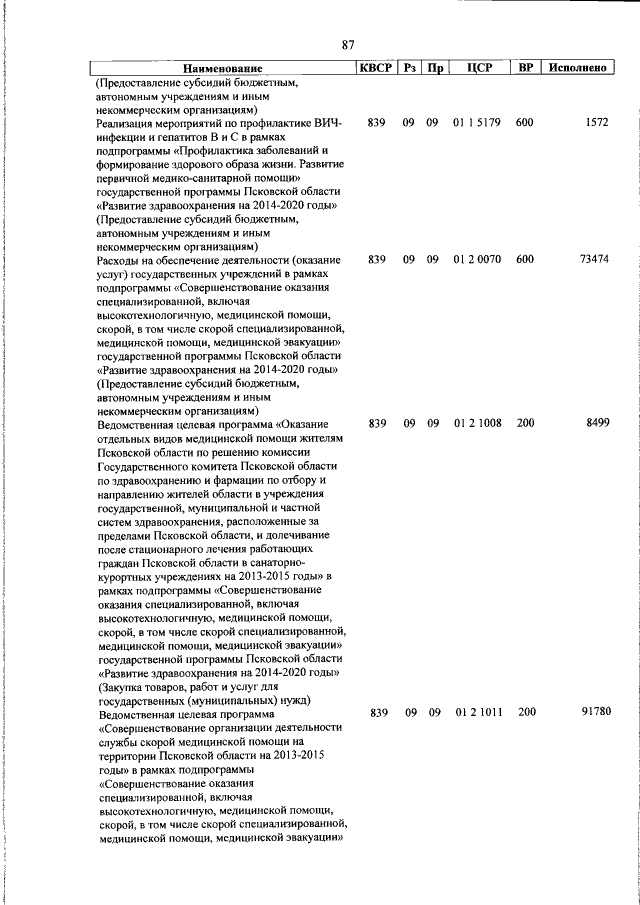 87

| Наименование | КВСР | Рз | Пр | ЦСР | ВР | Исполнено |
|---|---|---|---|---|---|---|
| (Предоставление субсидий бюджетным, автономным учреждениям и иным некоммерческим организациям) | | | | | | |
| Реализация мероприятий по профилактике ВИЧ-инфекции и гепатитов В и С в рамках подпрограммы «Профилактика заболеваний и формирование здорового образа жизни. Развитие первичной медико-санитарной помощи» государственной программы Псковской области «Развитие здравоохранения на 2014-2020 годы» (Предоставление субсидий бюджетным, автономным учреждениям и иным некоммерческим организациям) | 839 | 09 | 09 | 01 1 5179 | 600 | 1572 |
| Расходы на обеспечение деятельности (оказание услуг) государственных учреждений в рамках подпрограммы «Совершенствование оказания специализированной, включая высокотехнологичную, медицинской помощи, скорой, в том числе скорой специализированной, медицинской помощи, медицинской эвакуации» государственной программы Псковской области «Развитие здравоохранения на 2014-2020 годы» (Предоставление субсидий бюджетным, автономным учреждениям и иным некоммерческим организациям) | 839 | 09 | 09 | 01 2 0070 | 600 | 73474 |
| Ведомственная целевая программа «Оказание отдельных видов медицинской помощи жителям Псковской области по решению комиссии Государственного комитета Псковской области по здравоохранению и фармации по отбору и направлению жителей области в учреждения государственной, муниципальной и частной систем здравоохранения, расположенные за пределами Псковской области, и долечивание после стационарного лечения работающих граждан Псковской области в санаторно-курортных учреждениях на 2013-2015 годы» в рамках подпрограммы «Совершенствование оказания специализированной, включая высокотехнологичную, медицинской помощи, скорой, в том числе скорой специализированной, медицинской помощи, медицинской эвакуации» государственной программы Псковской области «Развитие здравоохранения на 2014-2020 годы» (Закупка товаров, работ и услуг для государственных (муниципальных) нужд) | 839 | 09 | 09 | 01 2 1008 | 200 | 8499 |
| Ведомственная целевая программа «Совершенствование организации деятельности службы скорой медицинской помощи на территории Псковской области на 2013-2015 годы» в рамках подпрограммы «Совершенствование оказания специализированной, включая высокотехнологичную, медицинской помощи, скорой, в том числе скорой специализированной, медицинской помощи, медицинской эвакуации» | 839 | 09 | 09 | 01 2 1011 | 200 | 91780 |